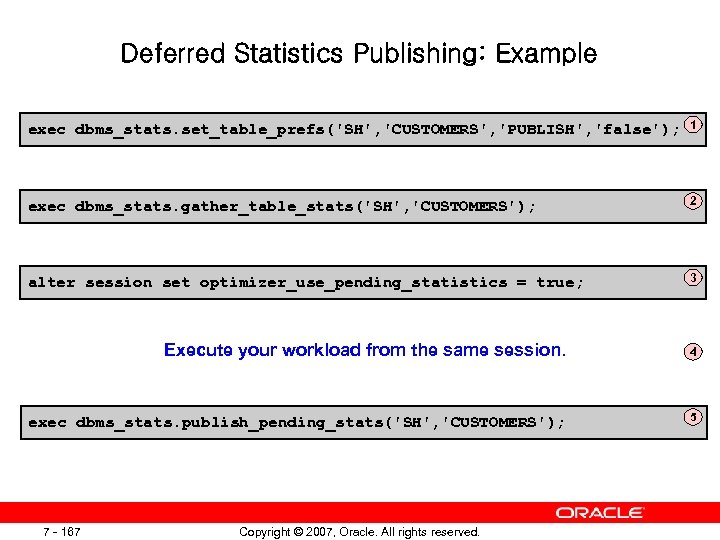 Deferred Statistics Publishing: Example

exec dbms_stats.set_table_prefs('SH','CUSTOMERS','PUBLISH','false');

1

exec dbms_stats.gather_table_stats('SH','CUSTOMERS');

2

alter session set optimizer_use_pending_statistics = true;

3

Execute your workload from the same session.

4

exec dbms_stats.publish_pending_stats('SH','CUSTOMERS');

5

ORACLE

7 - 167

Copyright © 2007, Oracle. All rights reserved.